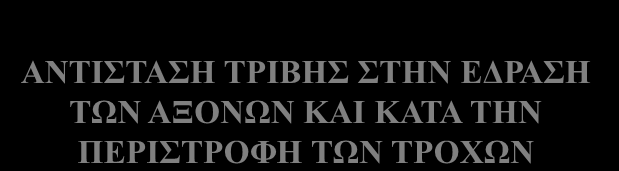 ΑΝΤΙΣΤΑΣΗ ΤΡΙΒΗΣ ΣΤΗΝ ΕΔΡΑΣΗ ΤΩΝ ΑΞΟΝΩΝ ΚΑΙ ΚΑΤΑ ΤΗΝ ΠΕΡΙΣΤΡΟΦΗ ΤΩΝ ΤΡΟΧΩΝ